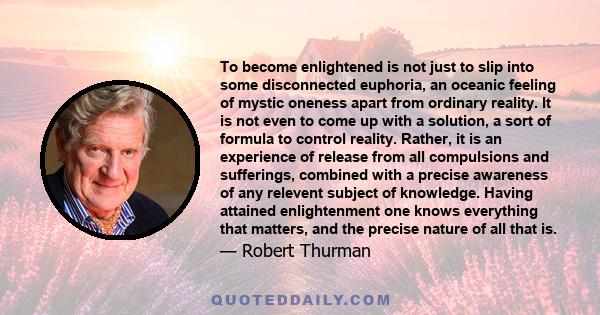 To become enlightened is not just to slip into some disconnected euphoria, an oceanic feeling of mystic oneness apart from ordinary reality. It is not even to come up with a solution, a sort of formula to control reality. Rather, it is an experience of release from all compulsions and sufferings, combined with a precise awareness of any relevent subject of knowledge. Having attained enlightenment one knows everything that matters, and the precise nature of all that is.

— Robert Thurman

QUOTEDDAILY.COM